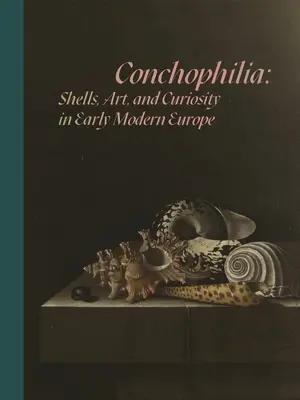 Conchophilia:
Shells, Art, and Curiosity in Early Modern Europe